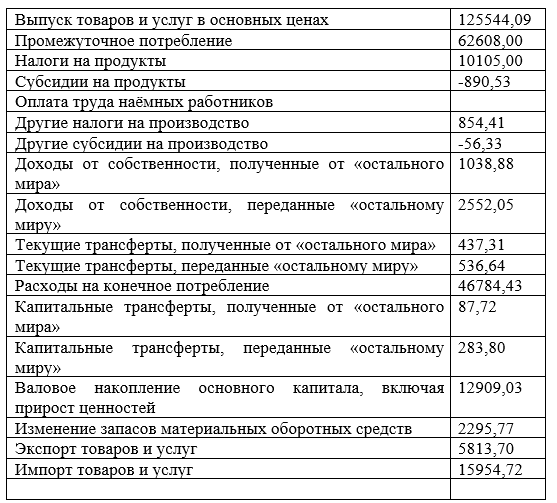 | | |
|---|---|
| Выпуск товаров и услуг в основных ценах | 125544,09 |
| Промежуточное потребление | 62608,00 |
| Налоги на продукты | 10105,00 |
| Субсидии на продукты | -890,53 |
| Оплата труда наёмных работников | |
| Другие налоги на производство | 854,41 |
| Другие субсидии на производство | -56,33 |
| Доходы от собственности, полученные от «остального мира» | 1038,88 |
| Доходы от собственности, переданные «остальному миру» | 2552,05 |
| Текущие трансферты, полученные от «остального мира» | 437,31 |
| Текущие трансферты, переданные «остальному миру» | 536,64 |
| Расходы на конечное потребление | 46784,43 |
| Капитальные трансферты, полученные от «остального мира» | 87,72 |
| Капитальные трансферты, переданные «остальному миру» | 283,80 |
| Валовое накопление основного капитала, включая прирост ценностей | 12909,03 |
| Изменение запасов материальных оборотных средств | 2295,77 |
| Экспорт товаров и услуг | 5813,70 |
| Импорт товаров и услуг | 15954,72 |
| | |